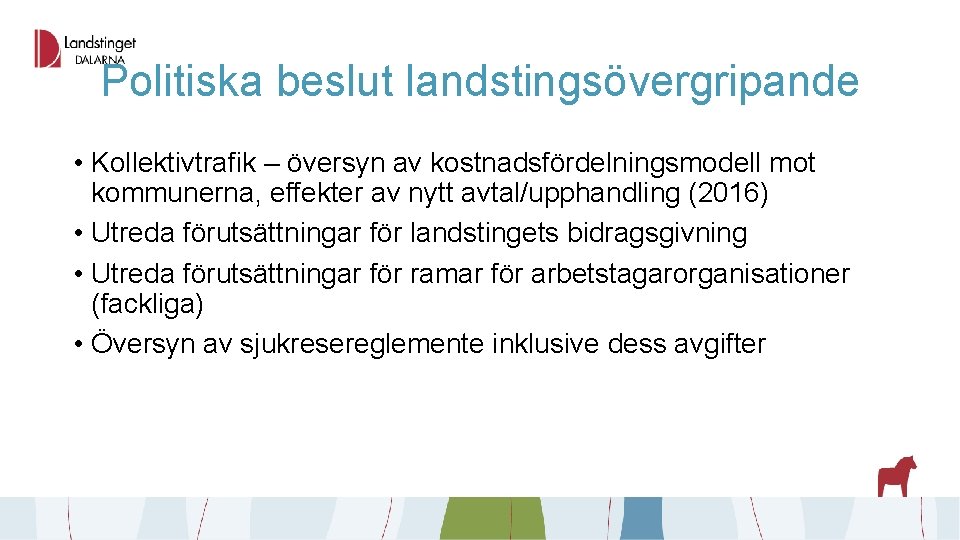 Landstinget DALARNA

Politiska beslut landstingsövergripande

• Kollektivtrafik – översyn av kostnadsfördelningsmodell mot kommunerna, effekter av nytt avtal/upphandling (2016)
• Utreda förutsättningar för landstingets bidragsgivning
• Utreda förutsättningar för ramar för arbetstagarorganisationer (fackliga)
• Översyn av sjukresereglemente inklusive dess avgifter